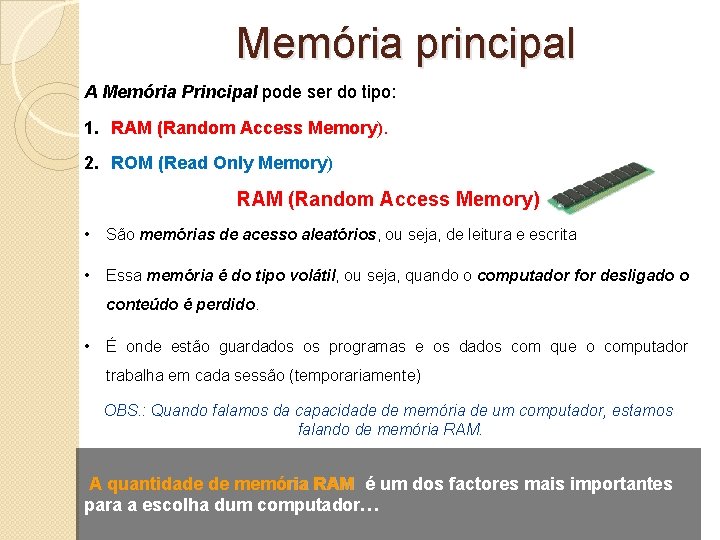 Memória principal

A Memória Principal pode ser do tipo:

1. RAM (Random Access Memory).

2. ROM (Read Only Memory)

RAM (Random Access Memory)

• São memórias de acesso aleatórios, ou seja, de leitura e escrita

• Essa memória é do tipo volátil, ou seja, quando o computador for desligado o conteúdo é perdido.

• É onde estão guardados os programas e os dados com que o computador trabalha em cada sessão (temporariamente)

OBS.: Quando falamos da capacidade de memória de um computador, estamos falando de memória RAM.

A quantidade de memória RAM é um dos factores mais importantes para a escolha dum computador…